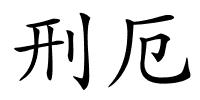 刑厄